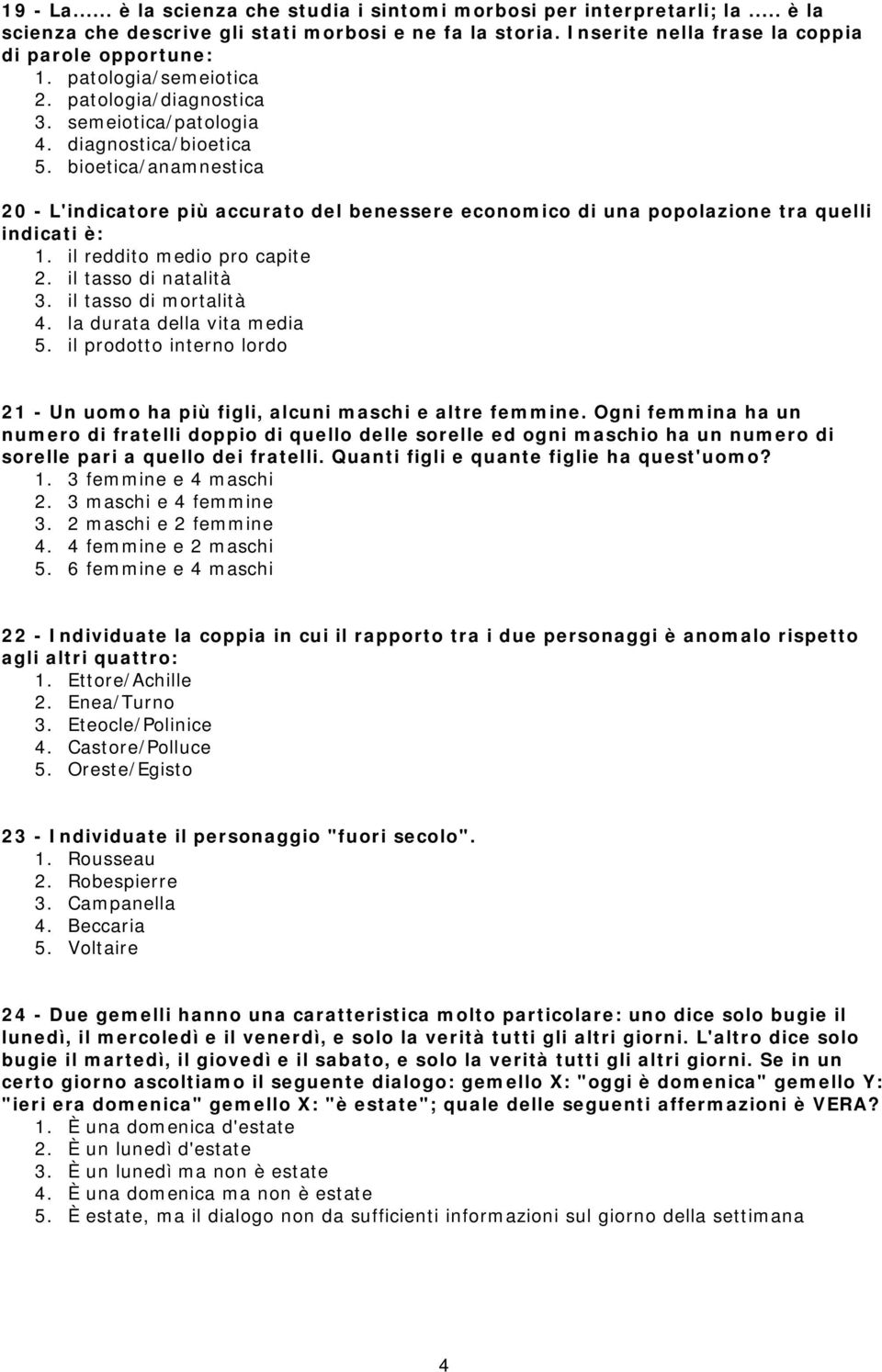 19 - La...... è la scienza che studia i sintomi morbosi per interpretarli; la ..... è la scienza che descrive gli stati morbosi e ne fa la storia. Inserite nella frase la coppia di parole opportune:
1. patologia/semeiotica
2. patologia/diagnostica
3. semeiotica/patologia
4. diagnostica/bioetica
5. bioetica/anamnestica

20 - L'indicatore più accurato del benessere economico di una popolazione tra quelli indicati è:
1. il reddito medio pro capite
2. il tasso di natalità
3. il tasso di mortalità
4. la durata della vita media
5. il prodotto interno lordo

21 - Un uomo ha più figli, alcuni maschi e altre femmine. Ogni femmina ha un numero di fratelli doppio di quello delle sorelle ed ogni maschio ha un numero di sorelle pari a quello dei fratelli. Quanti figli e quante figlie ha quest'uomo?
1. 3 femmine e 4 maschi
2. 3 maschi e 4 femmine
3. 2 maschi e 2 femmine
4. 4 femmine e 2 maschi
5. 6 femmine e 4 maschi

22 - Individuate la coppia in cui il rapporto tra i due personaggi è anomalo rispetto agli altri quattro:
1. Ettore/Achille
2. Enea/Turno
3. Eteocle/Polinice
4. Castore/Polluce
5. Oreste/Egisto

23 - Individuate il personaggio "fuori secolo".
1. Rousseau
2. Robespierre
3. Campanella
4. Beccaria
5. Voltaire

24 - Due gemelli hanno una caratteristica molto particolare: uno dice solo bugie il lunedì, il mercoledì e il venerdì, e solo la verità tutti gli altri giorni. L'altro dice solo bugie il martedì, il giovedì e il sabato, e solo la verità tutti gli altri giorni. Se in un certo giorno ascoltiamo il seguente dialogo: gemello X: "oggi è domenica" gemello Y: "ieri era domenica" gemello X: "è estate"; quale delle seguenti affermazioni è VERA?
1. È una domenica d'estate
2. È un lunedì d'estate
3. È un lunedì ma non è estate
4. È una domenica ma non è estate
5. È estate, ma il dialogo non da sufficienti informazioni sul giorno della settimana

4